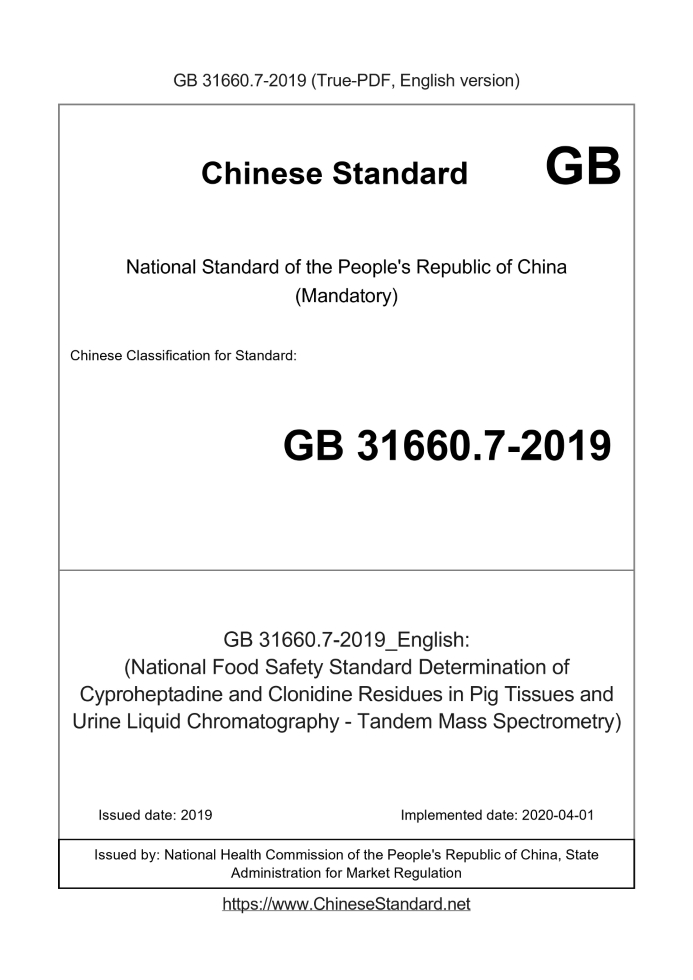 GB 31660.7-2019 (True-PDF, English version)

Chinese Standard GB

National Standard of the People's Republic of China (Mandatory)

Chinese Classification for Standard:

GB 31660.7-2019

GB 31660.7-2019_English: (National Food Safety Standard Determination of Cyproheptadine and Clonidine Residues in Pig Tissues and Urine Liquid Chromatography - Tandem Mass Spectrometry)

Issued date: 2019

Implemented date: 2020-04-01

Issued by: National Health Commission of the People's Republic of China, State Administration for Market Regulation

https://www.ChineseStandard.net